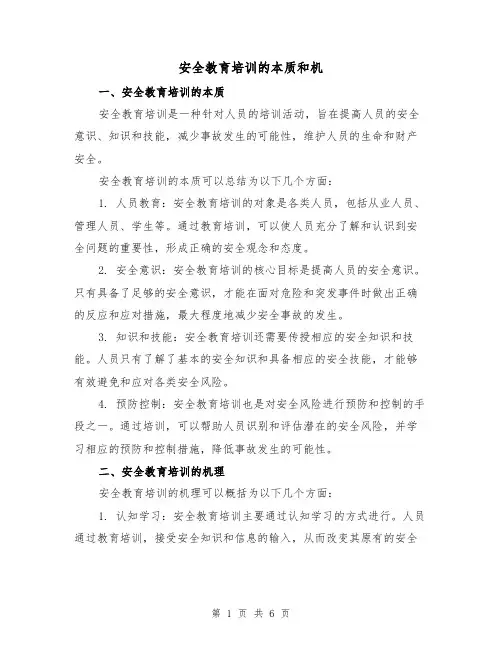 安全教育培训的本质和机

一、安全教育培训的本质

安全教育培训是一种针对人员的培训活动，旨在提高人员的安全意识、知识和技能，减少事故发生的可能性，维护人员的生命和财产安全。

安全教育培训的本质可以总结为以下几个方面：

1. 人员教育：安全教育培训的对象是各类人员，包括从业人员、管理人员、学生等。通过教育培训，可以使人员充分了解和认识到安全问题的重要性，形成正确的安全观念和态度。

2. 安全意识：安全教育培训的核心目标是提高人员的安全意识。只有具备了足够的安全意识，才能在面对危险和突发事件时做出正确的反应和应对措施，最大程度地减少安全事故的发生。

3. 知识和技能：安全教育培训还需要传授相应的安全知识和技能。人员只有了解了基本的安全知识和具备相应的安全技能，才能够有效避免和应对各类安全风险。

4. 预防控制：安全教育培训也是对安全风险进行预防和控制的手段之一。通过培训，可以帮助人员识别和评估潜在的安全风险，并学习相应的预防和控制措施，降低事故发生的可能性。

二、安全教育培训的机理

安全教育培训的机理可以概括为以下几个方面：

1. 认知学习：安全教育培训主要通过认知学习的方式进行。人员通过教育培训，接受安全知识和信息的输入，从而改变其原有的安全

第 1 页 共 6 页